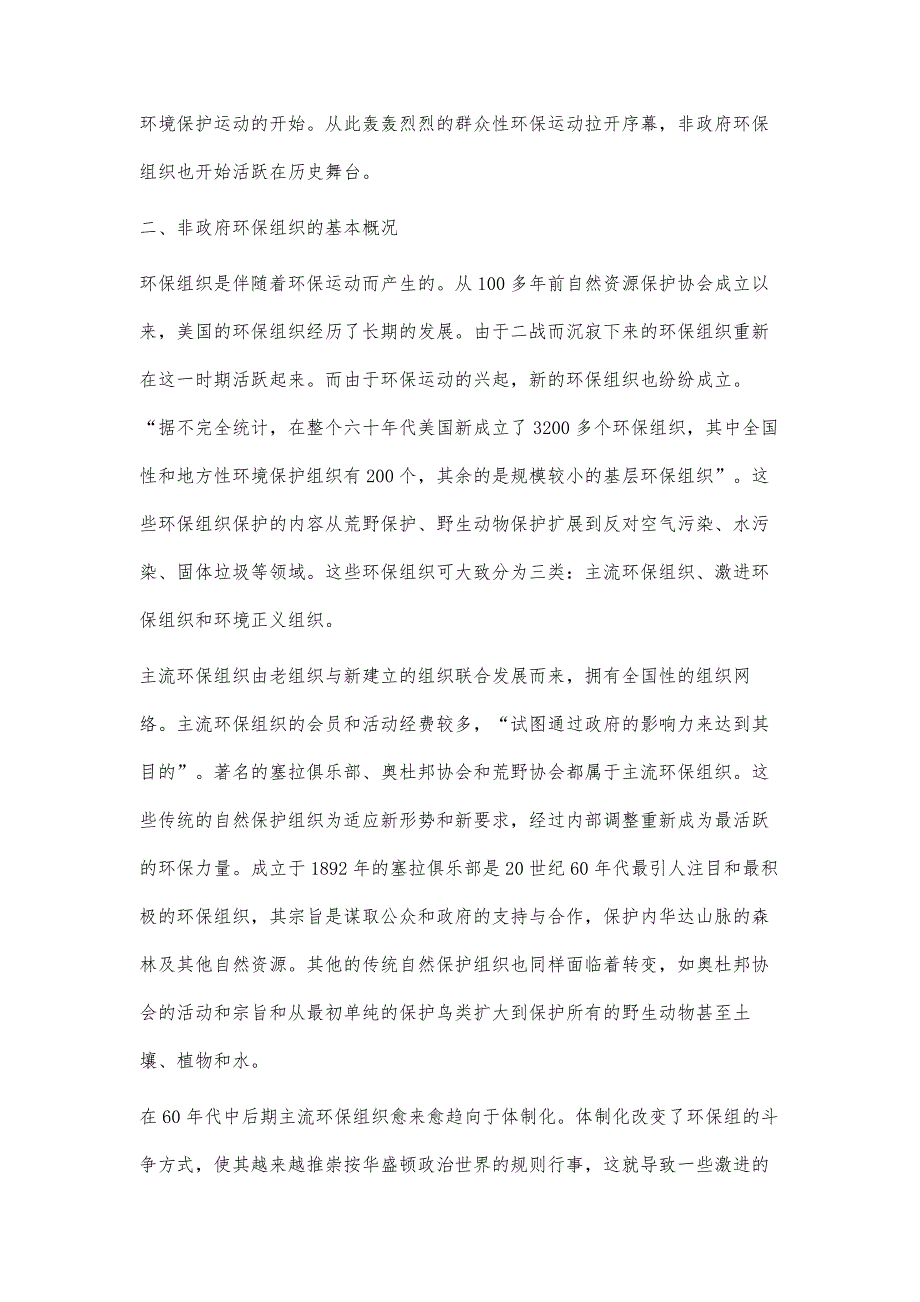 环境保护运动的开始。从此轰轰烈烈的群众性环保运动拉开序幕，非政府环保组织也开始活跃在历史舞台。

二、非政府环保组织的基本概况

环保组织是伴随着环保运动而产生的。从100多年前自然资源保护协会成立以来，美国的环保组织经历了长期的发展。由于二战而沉寂下来的环保组织重新在这一时期活跃起来。而由于环保运动的兴起，新的环保组织也纷纷成立。“据不完全统计，在整个六十年代美国新成立了3200多个环保组织，其中全国性和地方性环境保护组织有200个，其余的是规模较小的基层环保组织”。这些环保组织保护的内容从荒野保护、野生动物保护扩展到反对空气污染、水污染、固体垃圾等领域。这些环保组织可大致分为三类：主流环保组织、激进环保组织和环境正义组织。

主流环保组织由老组织与新建立的组织联合发展而来，拥有全国性的组织网络。主流环保组织的会员和活动经费较多，“试图通过政府的影响力来达到其目的”。著名的塞拉俱乐部、奥杜邦协会和荒野协会都属于主流环保组织。这些传统的自然保护组织为适应新形势和新要求，经过内部调整重新成为最活跃的环保力量。成立于1892年的塞拉俱乐部是20世纪60年代最引人注目和最积极的环保组织，其宗旨是谋取公众和政府的支持与合作，保护内华达山脉的森林及其他自然资源。其他的传统自然保护组织也同样面临着转变，如奥杜邦协会的活动和宗旨和从最初单纯的保护鸟类扩大到保护所有的野生动物甚至土壤、植物和水。

在60年代中后期主流环保组织愈来愈趋向于体制化。体制化改变了环保组的斗争方式，使其越来越推崇按华盛顿政治世界的规则行事，这就导致一些激进的